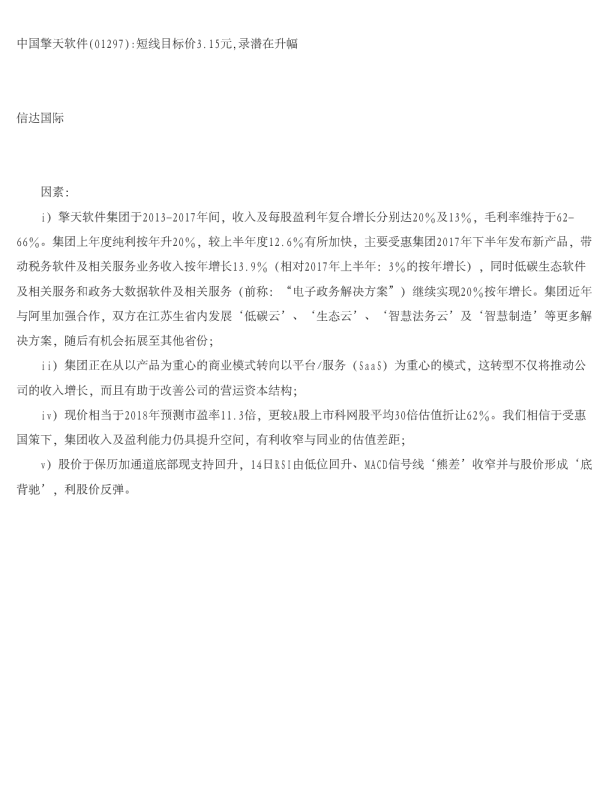 中国擎天软件(01297):短线目标价3.15元,录潜在升幅

信达国际

因素:

i）擎天软件集团于2013-2017年间，收入及每股盈利年复合增长分别达20%及13%，毛利率维持于62-66%。集团上年度纯利按年升20%，较上半年度12.6%有所加快，主要受惠集团2017年下半年发布新产品，带动税务软件及相关服务业务收入按年增长13.9%（相对2017年上半年：3%的按年增长），同时低碳生态软件及相关服务和政务大数据软件及相关服务（前称：“电子政务解决方案”）继续实现20%按年增长。集团近年与阿里加强合作，双方在江苏生省内发展‘低碳云’、‘生态云’、‘智慧法务云’及‘智慧制造’等更多解决方案，随后有机会拓展至其他省份；

ii）集团正在从以产品为重心的商业模式转向以平台/服务（SaaS）为重心的模式，这转型不仅将推动公司的收入增长，而且有助于改善公司的营运资本结构；

iv）现价相当于2018年预测市盈率11.3倍，更较A股上市科网股平均30倍估值折让62%。我们相信于受惠国策下，集团收入及盈利能力仍具提升空间，有利收窄与同业的估值差距；

v）股价于保历加通道底部现支持回升，14日RSI由低位回升、MACD信号线‘熊差’收窄并与股价形成‘底背驰’，利股价反弹。